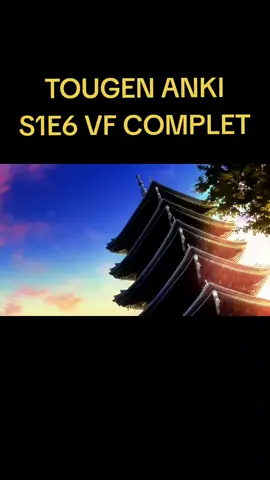 TOUGEN ANKI
S1E6 VF COMPLET